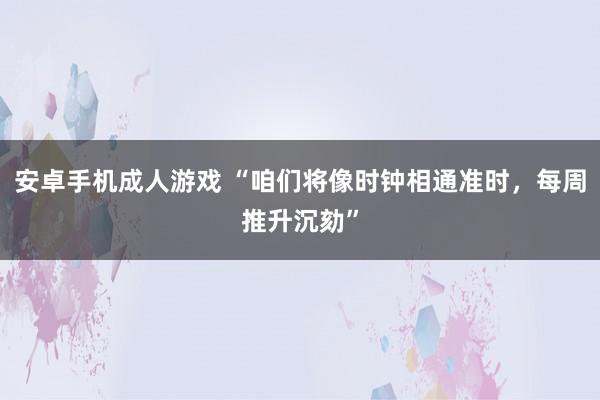 安卓手机成人游戏 “咱们将像时钟相通准时，每周推升沉劾”